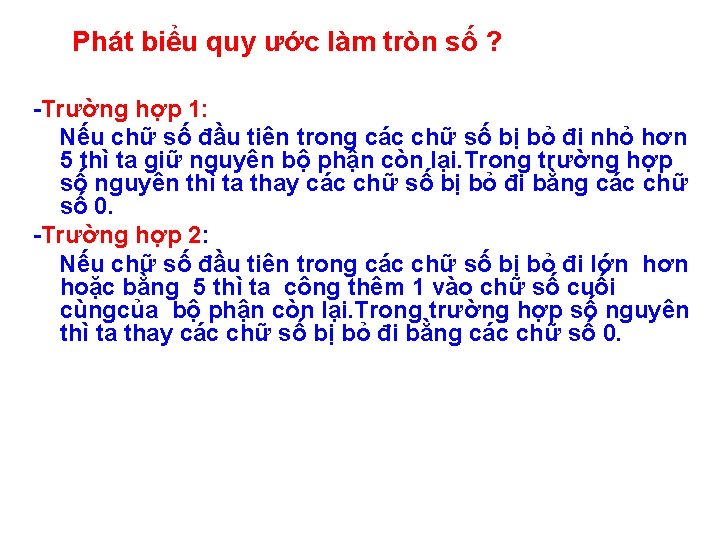 Phát biểu quy ước làm tròn số ?

-Trường hợp 1:

Nếu chữ số đầu tiên trong các chữ số bị bỏ đi nhỏ hơn 5 thì ta giữ nguyên bộ phận còn lại.Trong trường hợp số nguyên thì ta thay các chữ số bị bỏ đi bằng các chữ số 0.

-Trường hợp 2:

Nếu chữ số đầu tiên trong các chữ số bị bỏ đi lớn hơn hoặc bằng 5 thì ta công thêm 1 vào chữ số cuối cùngcủa bộ phận còn lại.Trong trường hợp số nguyên thì ta thay các chữ số bị bỏ đi bằng các chữ số 0.